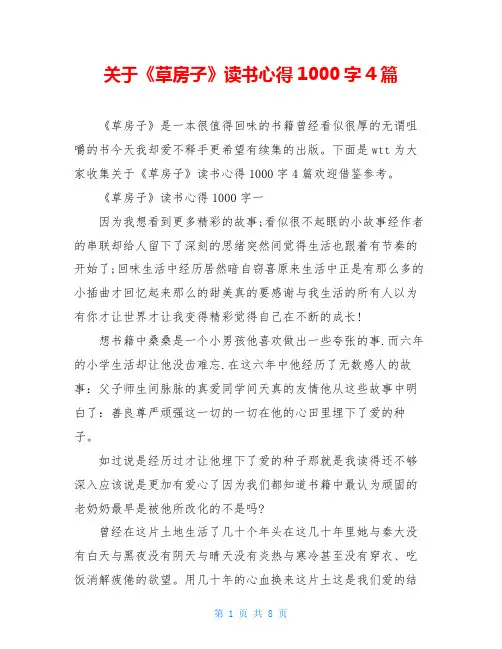 关于《草房子》读书心得 1000 字 4 篇

《草房子》是一本很值得回味的书籍曾经看似很厚的无谓咀嚼的书今天我却爱不释手更希望有续集的出版。下面是 wtt 为大家收集关于《草房子》读书心得 1000 字 4 篇欢迎借鉴参考。

《草房子》读书心得 1000 字一

因为我想看到更多精彩的故事;看似很不起眼的小故事经作者的串联却给人留下了深刻的思绪突然间觉得生活也跟着有节奏的开始了;回味生活中经历居然暗自窃喜原来生活中正是有那么多的小插曲才回忆起来那么的甜美真的要感谢与我生活的所有人以为有你才让世界才让我变得精彩觉得自己在不断的成长!

想书籍中桑桑是一个小男孩他喜欢做出一些夸张的事.而六年的小学生活却让他没齿难忘.在这六年中他经历了无数感人的故事:父子师生间脉脉的真爱同学间天真的友情他从这些故事中明白了:善良尊严顽强这一切的一切在他的心田里埋下了爱的种子。

如过说是经历过才让他埋下了爱的种子那就是我读得还不够深入应该说是更加有爱心了因为我们都知道书籍中最认为顽固的老奶奶最早是被他所改化的不是吗?

曾经在这片土地生活了几十个年头在这几十年里她与秦大没有白天与黑夜没有阴天与晴天没有炎热与寒冷甚至没有穿衣、吃饭消解疲倦的欲望。用几十年的心血换来这片土这是我们爱的结

第 1 页 共 8 页